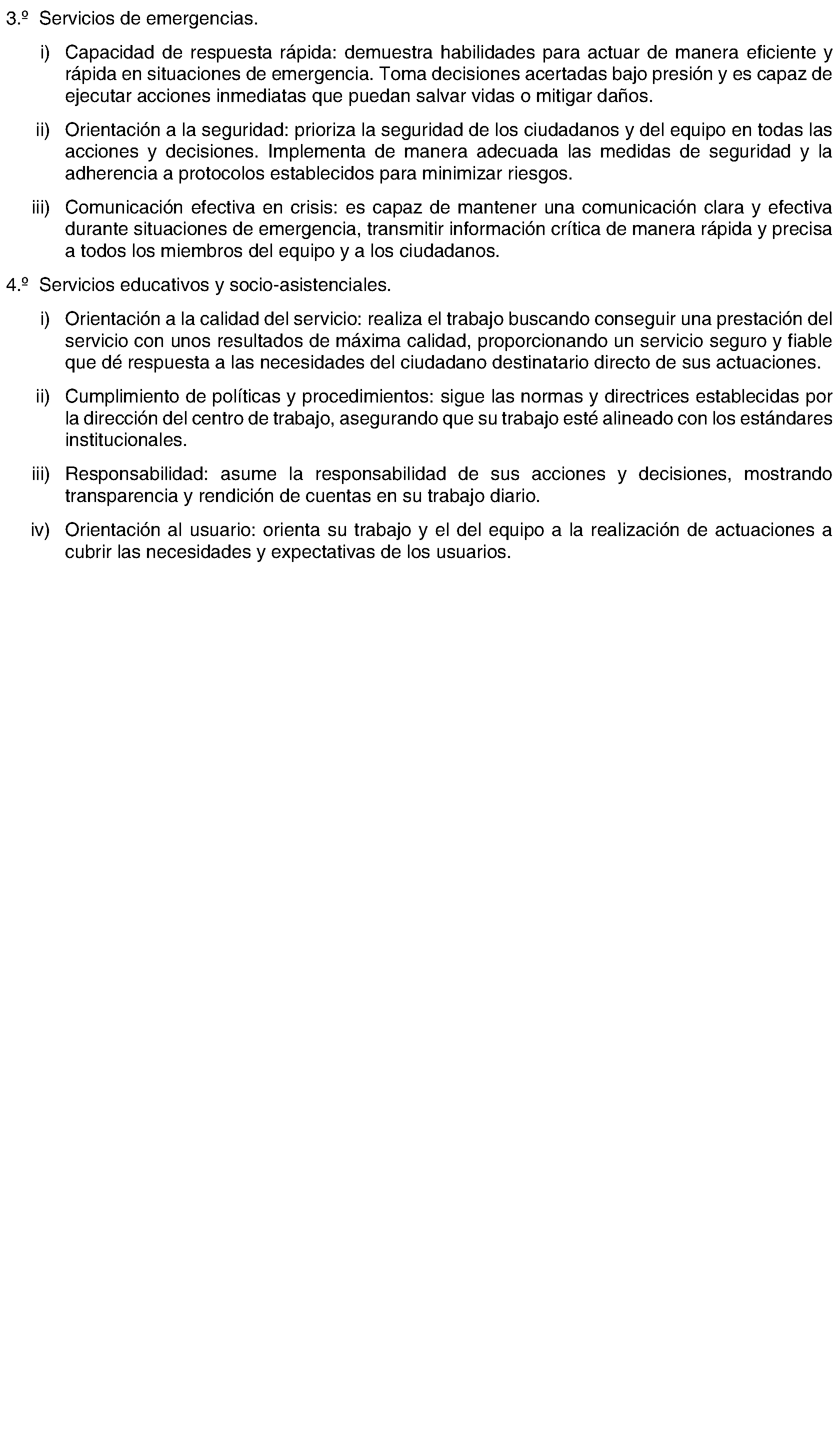 3.º Servicios de emergencias.

i) Capacidad de respuesta rápida: demuestra habilidades para actuar de manera eficiente y rápida en situaciones de emergencia. Toma decisiones acertadas bajo presión y es capaz de ejecutar acciones inmediatas que puedan salvar vidas o mitigar daños.

ii) Orientación a la seguridad: prioriza la seguridad de los ciudadanos y del equipo en todas las acciones y decisiones. Implementa de manera adecuada las medidas de seguridad y la adherencia a protocolos establecidos para minimizar riesgos.

iii) Comunicación efectiva en crisis: es capaz de mantener una comunicación clara y efectiva durante situaciones de emergencia, transmitir información crítica de manera rápida y precisa a todos los miembros del equipo y a los ciudadanos.

4.º Servicios educativos y socio-asistenciales.

i) Orientación a la calidad del servicio: realiza el trabajo buscando conseguir una prestación del servicio con unos resultados de máxima calidad, proporcionando un servicio seguro y fiable que dé respuesta a las necesidades del ciudadano destinatario directo de sus actuaciones.

ii) Cumplimiento de políticas y procedimientos: sigue las normas y directrices establecidas por la dirección del centro de trabajo, asegurando que su trabajo esté alineado con los estándares institucionales.

iii) Responsabilidad: asume la responsabilidad de sus acciones y decisiones, mostrando transparencia y rendición de cuentas en su trabajo diario.

iv) Orientación al usuario: orienta su trabajo y el del equipo a la realización de actuaciones a cubrir las necesidades y expectativas de los usuarios.